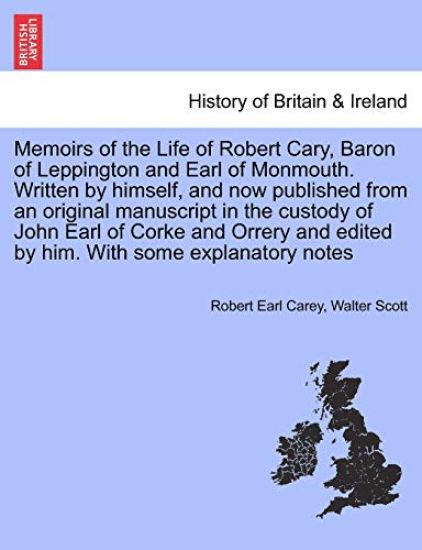 BRITISH LIBRARY

History of Britain & Ireland

Memoirs of the Life of Robert Cary, Baron of Leppington and Earl of Monmouth. Written by himself, and now published from an original manuscript in the custody of John Earl of Corke and Orrery and edited by him. With some explanatory notes

Robert Earl Carey, Walter Scott